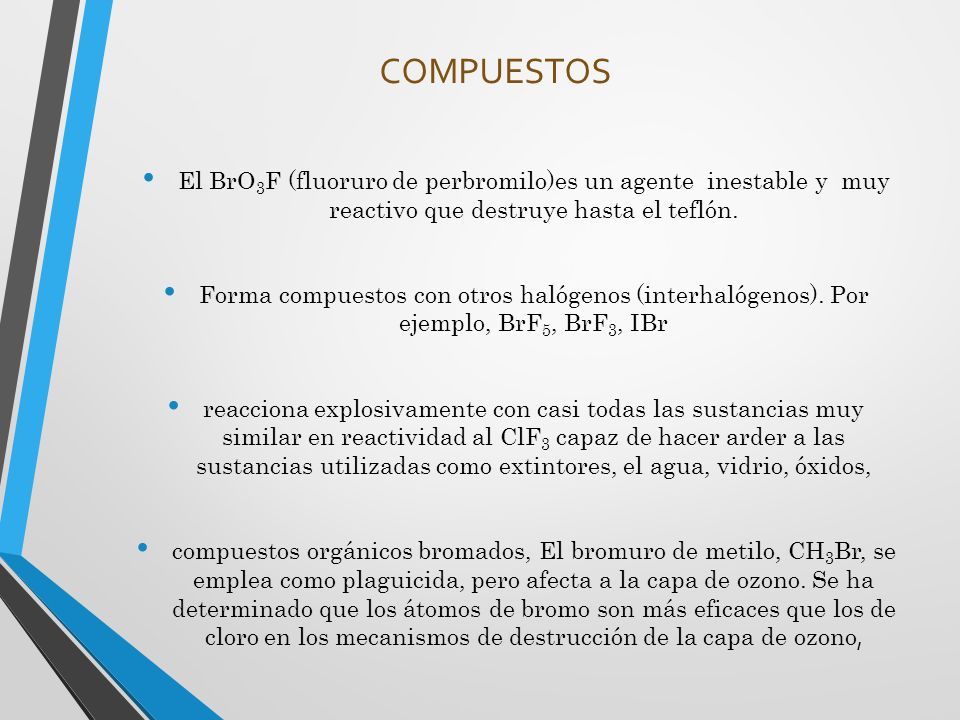 COMPUESTOS

• El $BrO_3F$ (fluoruro de perbromilo)es un agente inestable y muy reactivo que destruye hasta el teflón.

• Forma compuestos con otros halógenos (interhalógenos). Por ejemplo, $BrF_5$, $BrF_3$, IBr

• reacciona explosivamente con casi todas las sustancias muy similar en reactividad al $ClF_3$ capaz de hacer arder a las sustancias utilizadas como extintores, el agua, vidrio, óxidos,

• compuestos orgánicos bromados, El bromuro de metilo, $CH_3Br$, se emplea como plaguicida, pero afecta a la capa de ozono. Se ha determinado que los átomos de bromo son más eficaces que los de cloro en los mecanismos de destrucción de la capa de ozono,